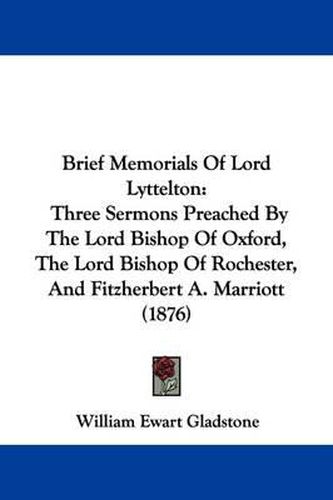 Brief Memorials Of Lord Lyttelton:
Three Sermons Preached By The Lord Bishop Of Oxford, The Lord Bishop Of Rochester, And Fitzherbert A. Marriott (1876)

William Ewart Gladstone